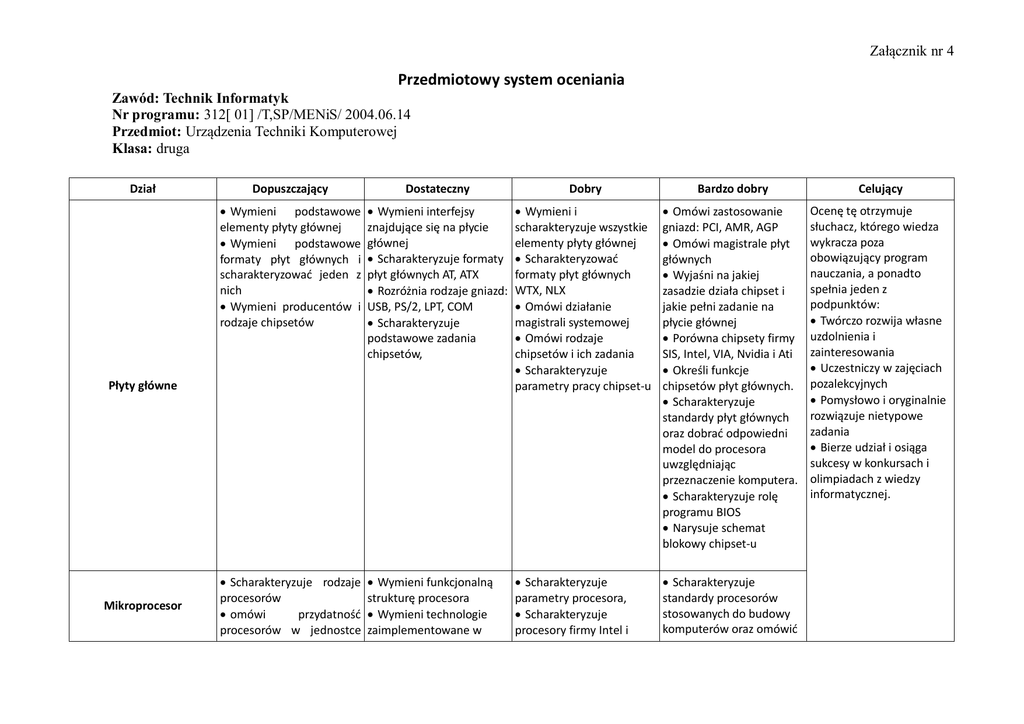 Załącznik nr 4

Przedmiotowy system oceniania

Zawód: Technik Informatyk
Nr programu: 312[ 01] /T,SP/MENiS/ 2004.06.14
Przedmiot: Urządzenia Techniki Komputerowej
Klasa: druga

| Dział | Dopuszczający | Dostateczny | Dobry | Bardzo dobry | Celujący |
|---|---|---|---|---|---|
| Płyty główne | • Wymieni podstawowe elementy płyty głównej • Wymieni podstawowe formaty płyt głównych i scharakteryzować jeden z nich • Wymieni producentów i rodzaje chipsetów | • Wymieni interfejsy znajdujące się na płycie głównej • Scharakteryzuje formaty płyt głównych AT, ATX • Rozróżnia rodzaje gniazd: USB, PS/2, LPT, COM • Scharakteryzuje podstawowe zadania chipsetów, | • Wymieni i scharakteryzuje wszystkie elementy płyty głównej • Scharakteryzować formaty płyt głównych WTX, NLX • Omówi działanie magistrali systemowej • Omówi rodzaje chipsetów i ich zadania • Scharakteryzuje parametry pracy chipset-u | • Omówi zastosowanie gniazd: PCI, AMR, AGP • Omówi magistrale płyt głównych • Wyjaśni na jakiej zasadzie działa chipset i jakie pełni zadanie na płycie głównej • Porówna chipsety firmy SIS, Intel, VIA, Nvidia i Ati • Określi funkcje chipsetów płyt głównych. • Scharakteryzuje standardy płyt głównych oraz dobrać odpowiedni model do procesora uwzględniając przeznaczenie komputera. • Scharakteryzuje rolę programu BIOS • Narysuje schemat blokowy chipset-u | Ocenę tę otrzymuje słuchacz, którego wiedza wykracza poza obowiązujący program nauczania, a ponadto spełnia jeden z podpunktów: • Twórczo rozwija własne uzdolnienia i zainteresowania • Uczestniczy w zajęciach pozalekcyjnych • Pomysłowo i oryginalnie rozwiązuje nietypowe zadania • Bierze udział i osiąga sukcesy w konkursach i olimpiadach z wiedzy informatycznej. |
| Mikroprocesor | • Scharakteryzuje rodzaje procesorów • omówi przydatność procesorów w jednostce | • Wymieni funkcjonalną strukturę procesora • Wymieni technologie zaimplementowane w | • Scharakteryzuje parametry procesora, • Scharakteryzuje procesory firmy Intel i | • Scharakteryzuje standardy procesorów stosowanych do budowy komputerów oraz omówić | |